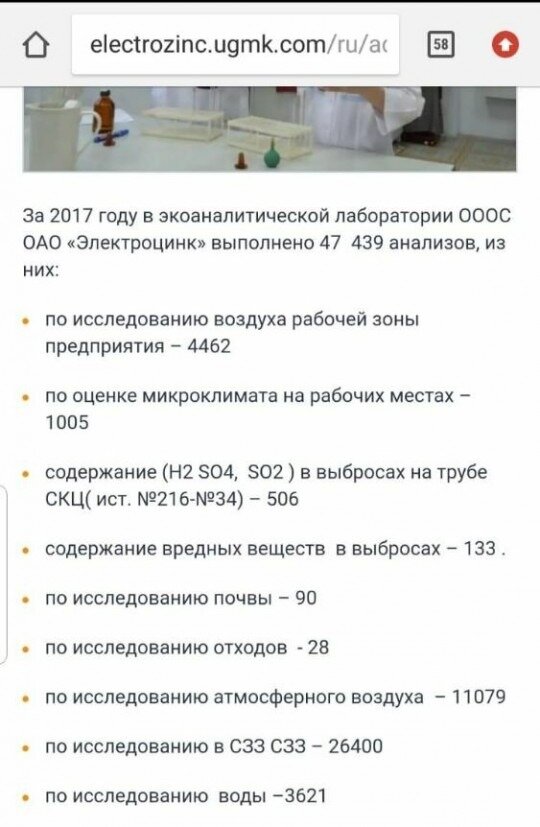 electrozinc.ugmk.com/ru/ac

58

За 2017 году в экоаналитической лаборатории ОООС ОАО «Электроцинк» выполнено 47 439 анализов, из них:

• по исследованию воздуха рабочей зоны предприятия – 4462

• по оценке микроклимата на рабочих местах – 1005

• содержание (H2 SO4, SO2 ) в выбросах на трубе СКЦ( ист. №216-№34) – 506

• содержание вредных веществ в выбросах – 133 .

• по исследованию почвы – 90

• по исследованию отходов - 28

• по исследованию атмосферного воздуха – 11079

• по исследованию в СЗЗ СЗЗ – 26400

• по исследованию воды –3621